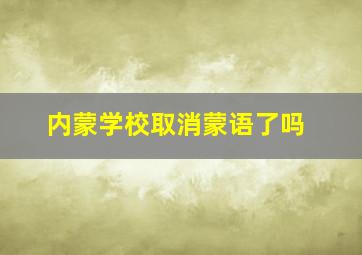 内蒙学校取消蒙语了吗